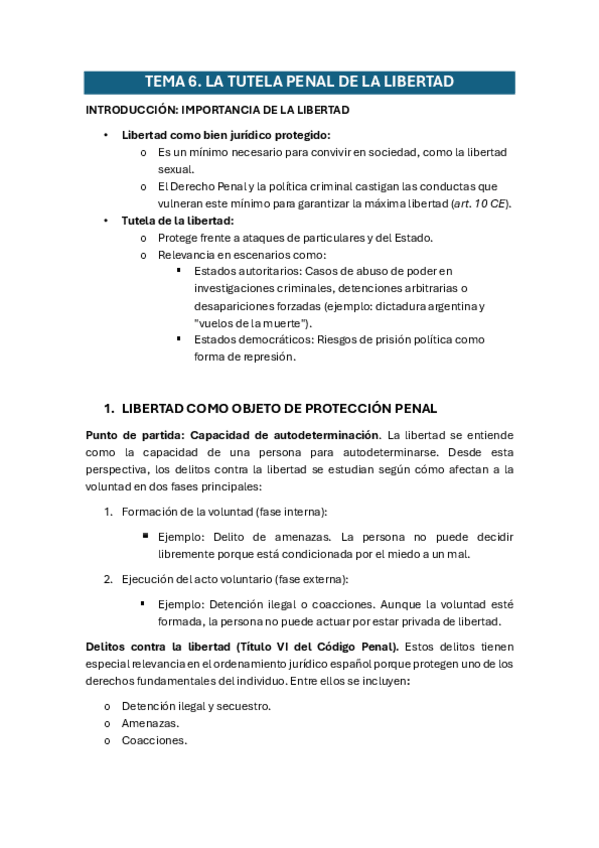 TEMA 6. LA TUTELA PENAL DE LA LIBERTAD

INTRODUCCIÓN: IMPORTANCIA DE LA LIBERTAD

• Libertad como bien jurídico protegido:
  o Es un mínimo necesario para convivir en sociedad, como la libertad sexual.
  o El Derecho Penal y la política criminal castigan las conductas que vulneran este mínimo para garantizar la máxima libertad (art. 10 CE).
• Tutela de la libertad:
  o Protege frente a ataques de particulares y del Estado.
  o Relevancia en escenarios como:
    ▪ Estados autoritarios: Casos de abuso de poder en investigaciones criminales, detenciones arbitrarias o desapariciones forzadas (ejemplo: dictadura argentina y "vuelos de la muerte").
    ▪ Estados democráticos: Riesgos de prisión política como forma de represión.

1. LIBERTAD COMO OBJETO DE PROTECCIÓN PENAL

Punto de partida: Capacidad de autodeterminación. La libertad se entiende como la capacidad de una persona para autodeterminarse. Desde esta perspectiva, los delitos contra la libertad se estudian según cómo afectan a la voluntad en dos fases principales:

1. Formación de la voluntad (fase interna):
  ▪ Ejemplo: Delito de amenazas. La persona no puede decidir libremente porque está condicionada por el miedo a un mal.

2. Ejecución del acto voluntario (fase externa):
  ▪ Ejemplo: Detención ilegal o coacciones. Aunque la voluntad esté formada, la persona no puede actuar por estar privada de libertad.

Delitos contra la libertad (Título VI del Código Penal). Estos delitos tienen especial relevancia en el ordenamiento jurídico español porque protegen uno de los derechos fundamentales del individuo. Entre ellos se incluyen:

o Detención ilegal y secuestro.
o Amenazas.
o Coacciones.